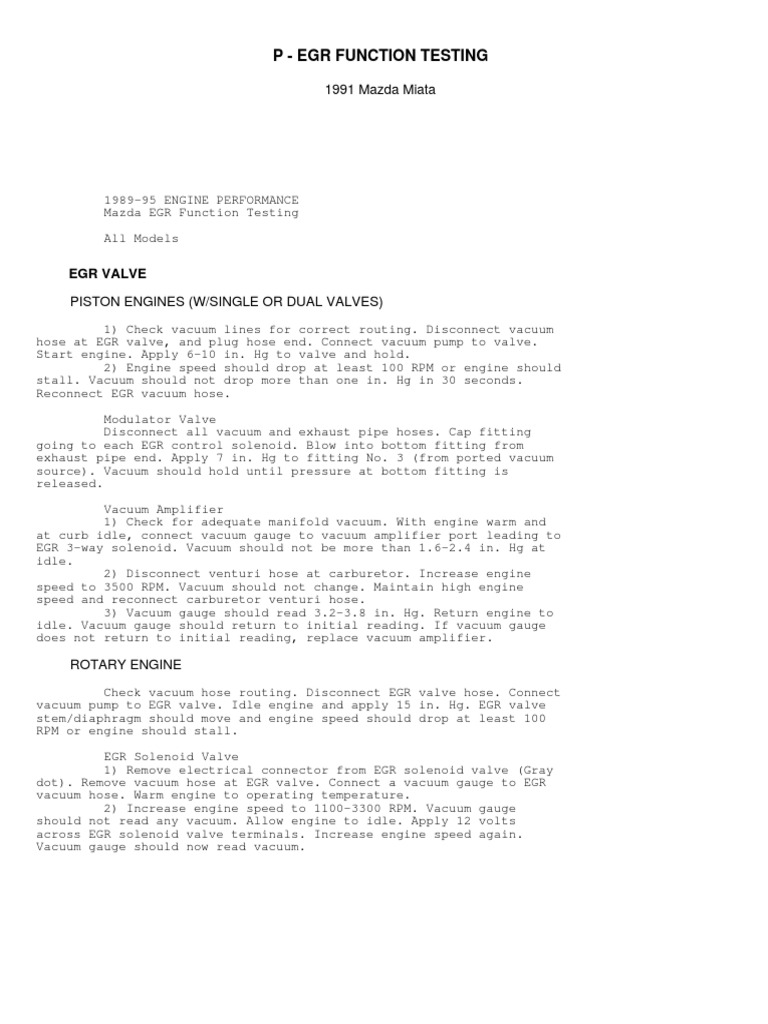 P - EGR FUNCTION TESTING

1991 Mazda Miata

1989-95 ENGINE PERFORMANCE
Mazda EGR Function Testing

All Models

EGR VALVE

PISTON ENGINES (W/SINGLE OR DUAL VALVES)

1) Check vacuum lines for correct routing. Disconnect vacuum hose at EGR valve, and plug hose end. Connect vacuum pump to valve. Start engine. Apply 6-10 in. Hg to valve and hold.
2) Engine speed should drop at least 100 RPM or engine should stall. Vacuum should not drop more than one in. Hg in 30 seconds. Reconnect EGR vacuum hose.

Modulator Valve
Disconnect all vacuum and exhaust pipe hoses. Cap fitting going to each EGR control solenoid. Blow into bottom fitting from exhaust pipe end. Apply 7 in. Hg to fitting No. 3 (from ported vacuum source). Vacuum should hold until pressure at bottom fitting is released.

Vacuum Amplifier
1) Check for adequate manifold vacuum. With engine warm and at curb idle, connect vacuum gauge to vacuum amplifier port leading to EGR 3-way solenoid. Vacuum should not be more than 1.6-2.4 in. Hg at idle.
2) Disconnect venturi hose at carburetor. Increase engine speed to 3500 RPM. Vacuum should not change. Maintain high engine speed and reconnect carburetor venturi hose.
3) Vacuum gauge should read 3.2-3.8 in. Hg. Return engine to idle. Vacuum gauge should return to initial reading. If vacuum gauge does not return to initial reading, replace vacuum amplifier.

ROTARY ENGINE

Check vacuum hose routing. Disconnect EGR valve hose. Connect vacuum pump to EGR valve. Idle engine and apply 15 in. Hg. EGR valve stem/diaphragm should move and engine speed should drop at least 100 RPM or engine should stall.

EGR Solenoid Valve
1) Remove electrical connector from EGR solenoid valve (Gray dot). Remove vacuum hose at EGR valve. Connect a vacuum gauge to EGR vacuum hose. Warm engine to operating temperature.
2) Increase engine speed to 1100-3300 RPM. Vacuum gauge should not read any vacuum. Allow engine to idle. Apply 12 volts across EGR solenoid valve terminals. Increase engine speed again. Vacuum gauge should now read vacuum.